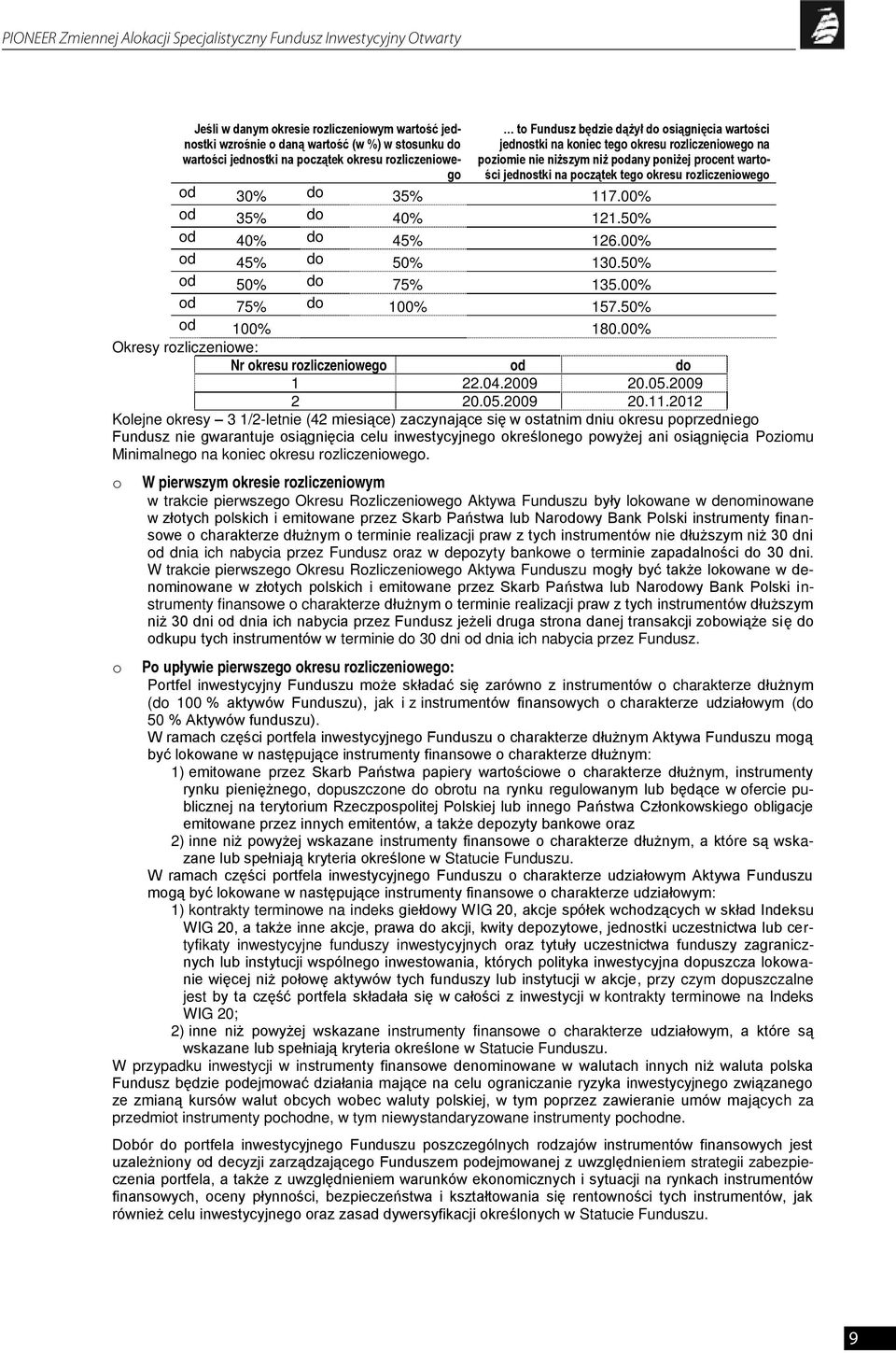 PIONEER Zmiennej Alokacji Specjalistyczny Fundusz Inwestycyjny Otwarty

| Jeśli w danym okresie rozliczeniowym wartość jednostki wzrośnie o daną wartość (w %) w stosunku do wartości jednostki na początek okresu rozliczeniowego | | | | … to Fundusz będzie dążył do osiągnięcia wartości jednostki na koniec tego okresu rozliczeniowego na poziomie nie niższym niż podany poniżej procent wartości jednostki na początek tego okresu rozliczeniowego |
|---|---|---|---|---|
| od | 30% | do | 35% | 117.00% |
| od | 35% | do | 40% | 121.50% |
| od | 40% | do | 45% | 126.00% |
| od | 45% | do | 50% | 130.50% |
| od | 50% | do | 75% | 135.00% |
| od | 75% | do | 100% | 157.50% |
| od | 100% | | | 180.00% |

Okresy rozliczeniowe:

| Nr okresu rozliczeniowego | od | do |
|---|---|---|
| 1 | 22.04.2009 | 20.05.2009 |
| 2 | 20.05.2009 | 20.11.2012 |

Kolejne okresy – 3 1/2-letnie (42 miesiące) zaczynające się w ostatnim dniu okresu poprzedniego Fundusz nie gwarantuje osiągnięcia celu inwestycyjnego określonego powyżej ani osiągnięcia Poziomu Minimalnego na koniec okresu rozliczeniowego.

o W pierwszym okresie rozliczeniowym
w trakcie pierwszego Okresu Rozliczeniowego Aktywa Funduszu były lokowane w denominowane w złotych polskich i emitowane przez Skarb Państwa lub Narodowy Bank Polski instrumenty finansowe o charakterze dłużnym o terminie realizacji praw z tych instrumentów nie dłuższym niż 30 dni od dnia ich nabycia przez Fundusz oraz w depozyty bankowe o terminie zapadalności do 30 dni.
W trakcie pierwszego Okresu Rozliczeniowego Aktywa Funduszu mogły być także lokowane w denominowane w złotych polskich i emitowane przez Skarb Państwa lub Narodowy Bank Polski instrumenty finansowe o charakterze dłużnym o terminie realizacji praw z tych instrumentów dłuższym niż 30 dni od dnia ich nabycia przez Fundusz jeżeli druga strona danej transakcji zobowiąże się do odkupu tych instrumentów w terminie do 30 dni od dnia ich nabycia przez Fundusz.

o Po upływie pierwszego okresu rozliczeniowego:
Portfel inwestycyjny Funduszu może składać się zarówno z instrumentów o charakterze dłużnym (do 100 % aktywów Funduszu), jak i z instrumentów finansowych o charakterze udziałowym (do 50 % Aktywów funduszu).
W ramach części portfela inwestycyjnego Funduszu o charakterze dłużnym Aktywa Funduszu mogą być lokowane w następujące instrumenty finansowe o charakterze dłużnym:
1) emitowane przez Skarb Państwa papiery wartościowe o charakterze dłużnym, instrumenty rynku pieniężnego, dopuszczone do obrotu na rynku regulowanym lub będące w ofercie publicznej na terytorium Rzeczpospolitej Polskiej lub innego Państwa Członkowskiego obligacje emitowane przez innych emitentów, a także depozyty bankowe oraz
2) inne niż powyżej wskazane instrumenty finansowe o charakterze dłużnym, a które są wskazane lub spełniają kryteria określone w Statucie Funduszu.
W ramach części portfela inwestycyjnego Funduszu o charakterze udziałowym Aktywa Funduszu mogą być lokowane w następujące instrumenty finansowe o charakterze udziałowym:
1) kontrakty terminowe na indeks giełdowy WIG 20, akcje spółek wchodzących w skład Indeksu WIG 20, a także inne akcje, prawa do akcji, kwity depozytowe, jednostki uczestnictwa lub certyfikaty inwestycyjne funduszy inwestycyjnych oraz tytuły uczestnictwa funduszy zagranicznych lub instytucji wspólnego inwestowania, których polityka inwestycyjna dopuszcza lokowanie więcej niż połowę aktywów tych funduszy lub instytucji w akcje, przy czym dopuszczalne jest by ta część portfela składała się w całości z inwestycji w kontrakty terminowe na Indeks WIG 20;
2) inne niż powyżej wskazane instrumenty finansowe o charakterze udziałowym, a które są wskazane lub spełniają kryteria określone w Statucie Funduszu.
W przypadku inwestycji w instrumenty finansowe denominowane w walutach innych niż waluta polska Fundusz będzie podejmować działania mające na celu ograniczanie ryzyka inwestycyjnego związanego ze zmianą kursów walut obcych wobec waluty polskiej, w tym poprzez zawieranie umów mających za przedmiot instrumenty pochodne, w tym niewystandaryzowane instrumenty pochodne.

Dobór do portfela inwestycyjnego Funduszu poszczególnych rodzajów instrumentów finansowych jest uzależniony od decyzji zarządzającego Funduszem podejmowanej z uwzględnieniem strategii zabezpieczenia portfela, a także z uwzględnieniem warunków ekonomicznych i sytuacji na rynkach instrumentów finansowych, oceny płynności, bezpieczeństwa i kształtowania się rentowności tych instrumentów, jak również celu inwestycyjnego oraz zasad dywersyfikacji określonych w Statucie Funduszu.

9